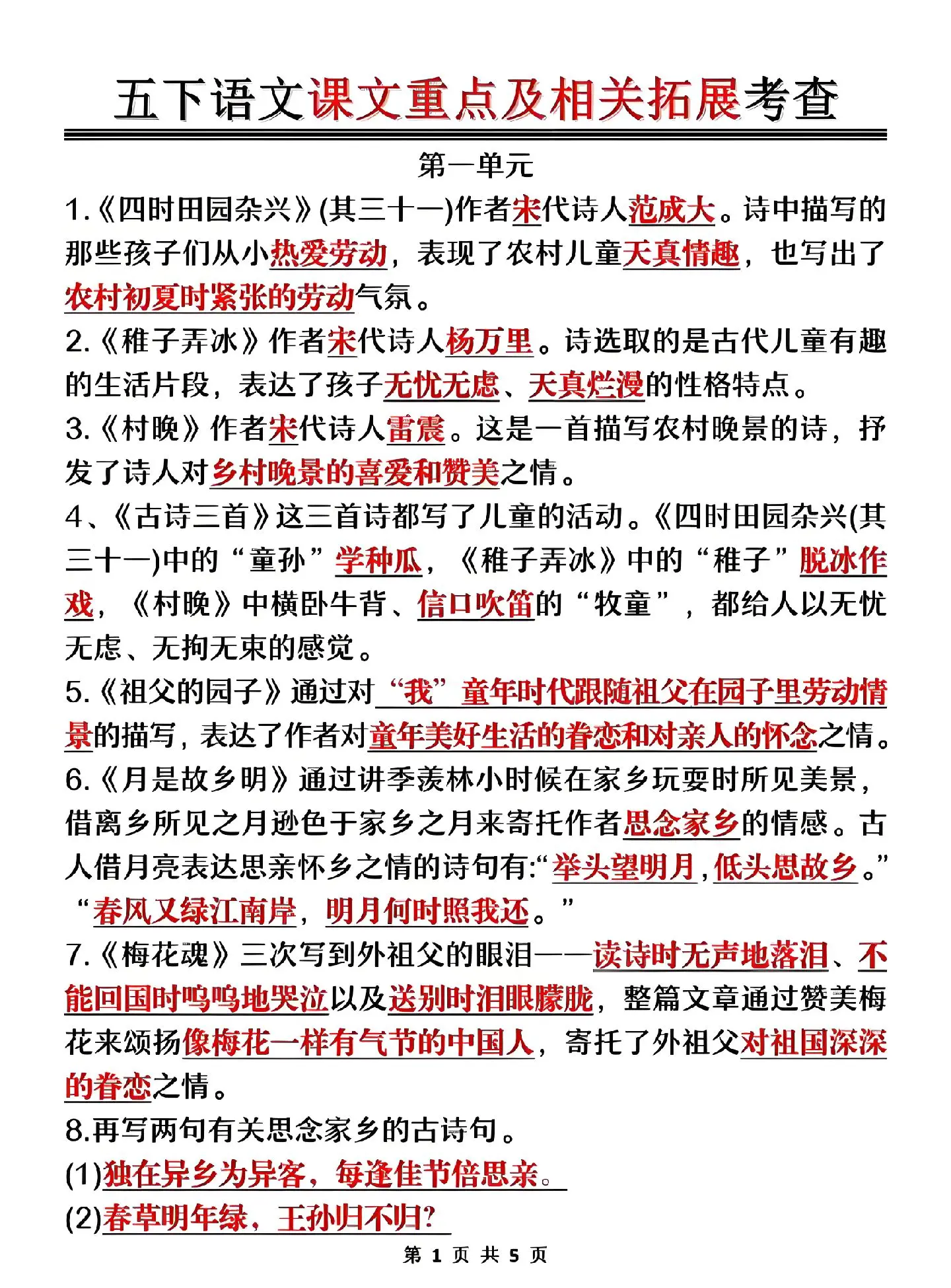 五下语文课文重点及相关拓展考查

第一单元

1.《四时田园杂兴》(其三十一)作者宋代诗人范成大。诗中描写的那些孩子们从小热爱劳动，表现了农村儿童天真情趣，也写出了农村初夏时紧张的劳动气氛。

2.《稚子弄冰》作者宋代诗人杨万里。诗选取的是古代儿童有趣的生活片段，表达了孩子无忧无虑、天真烂漫的性格特点。

3.《村晚》作者宋代诗人雷震。这是一首描写农村晚景的诗，抒发了诗人对乡村晚景的喜爱和赞美之情。

4、《古诗三首》这三首诗都写了儿童的活动。《四时田园杂兴(其三十一)中的“童孙”学种瓜，《稚子弄冰》中的“稚子”脱冰作戏，《村晚》中横卧牛背、信口吹笛的“牧童”，都给人以无忧无虑、无拘无束的感觉。

5.《祖父的园子》通过对“我”童年时代跟随祖父在园子里劳动情景的描写，表达了作者对童年美好生活的眷恋和对亲人的怀念之情。

6.《月是故乡明》通过讲季羡林小时候在家乡玩耍时所见美景，借离乡所见之月逊色于家乡之月来寄托作者思念家乡的情感。古人借月亮表达思亲怀乡之情的诗句有:“举头望明月，低头思故乡。”“春风又绿江南岸，明月何时照我还。”

7.《梅花魂》三次写到外祖父的眼泪——读诗时无声地落泪、不能回国时呜呜地哭泣以及送别时泪眼朦胧，整篇文章通过赞美梅花来颂扬像梅花一样有气节的中国人，寄托了外祖父对祖国深深的眷恋之情。

8.再写两句有关思念家乡的古诗句。

(1)独在异乡为异客，每逢佳节倍思亲。

(2)春草明年绿，王孙归不归?

第 1 页 共 5 页